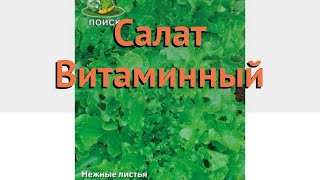 ПОИСК

Салат Витаминный

Нежные листья